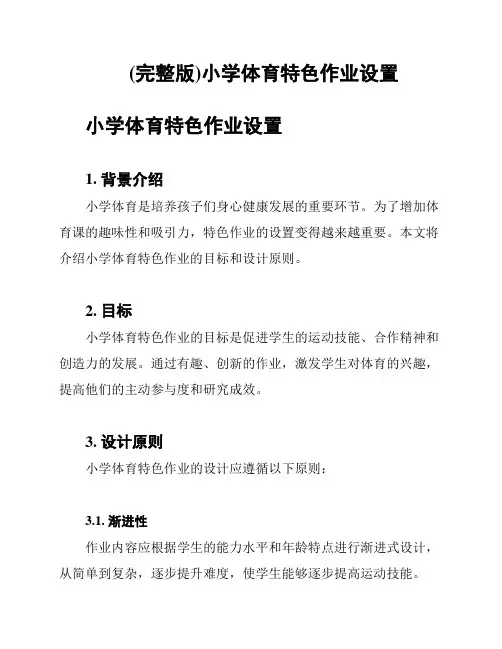 (完整版)小学体育特色作业设置

小学体育特色作业设置

1. 背景介绍

小学体育是培养孩子们身心健康发展的重要环节。为了增加体育课的趣味性和吸引力，特色作业的设置变得越来越重要。本文将介绍小学体育特色作业的目标和设计原则。

2. 目标

小学体育特色作业的目标是促进学生的运动技能、合作精神和创造力的发展。通过有趣、创新的作业，激发学生对体育的兴趣，提高他们的主动参与度和研究成效。

3. 设计原则

小学体育特色作业的设计应遵循以下原则：

3.1. 渐进性

作业内容应根据学生的能力水平和年龄特点进行渐进式设计，从简单到复杂，逐步提升难度，使学生能够逐步提高运动技能。